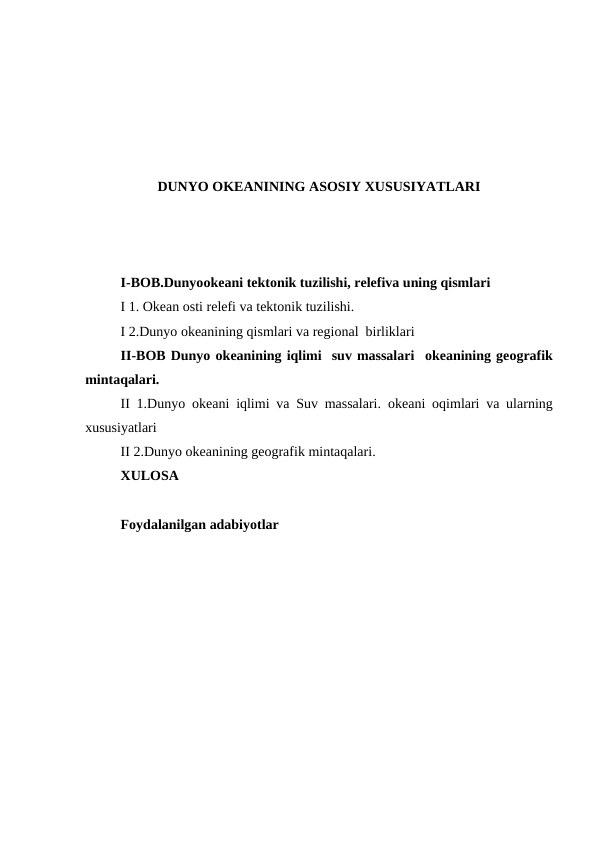 DUNYO OKEANINING ASOSIY XUSUSIYATLARI

I-BOB.Dunyookeani tektonik tuzilishi, relefiva uning qismlari

I 1. Okean osti relefi va tektonik tuzilishi.

I 2.Dunyo okeanining qismlari va regional birliklari

II-BOB Dunyo okeanining iqlimi suv massalari okeanining geografik mintaqalari.

II 1.Dunyo okeani iqlimi va Suv massalari. okeani oqimlari va ularning xususiyatlari

II 2.Dunyo okeanining geografik mintaqalari.

XULOSA

Foydalanilgan adabiyotlar